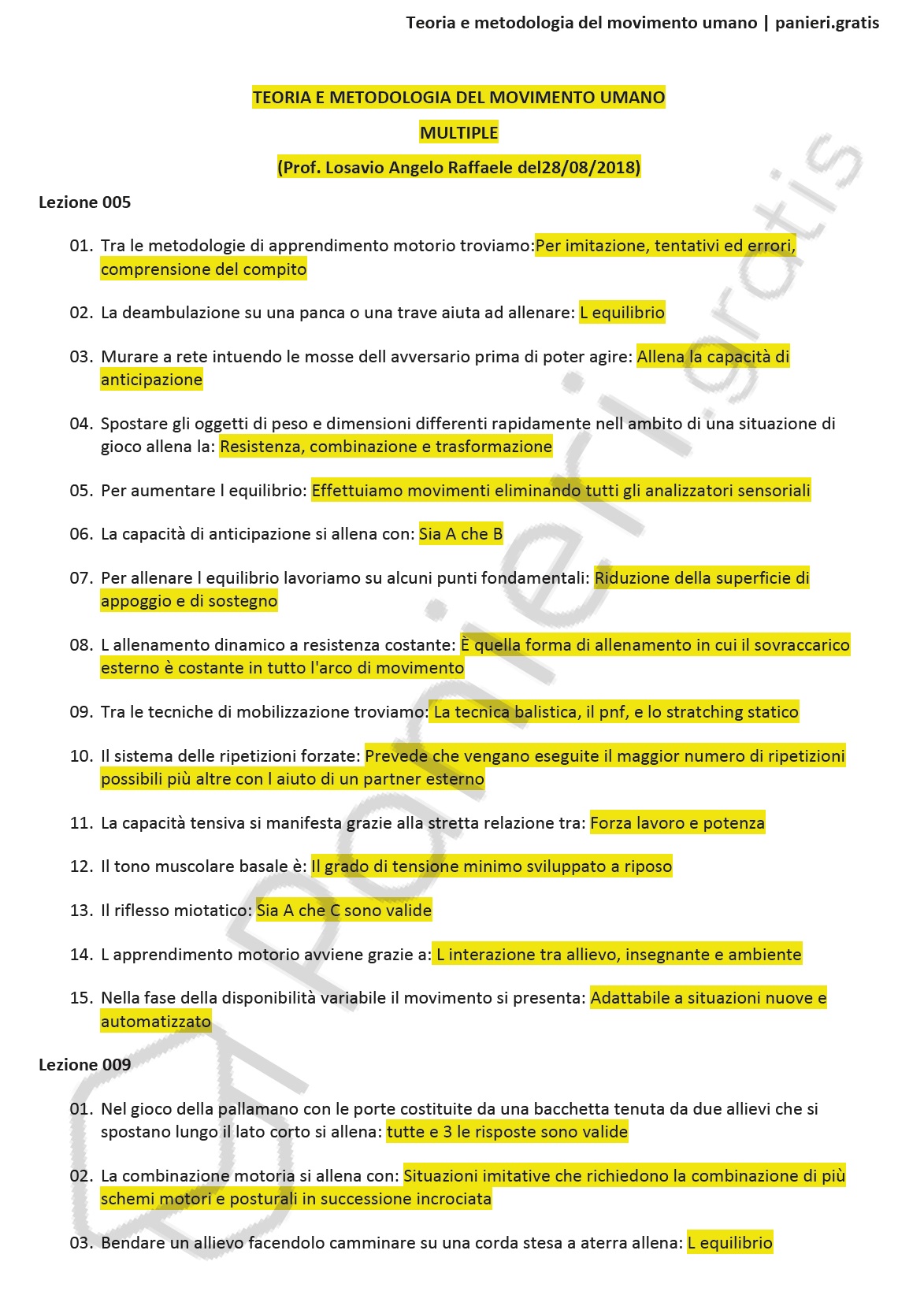 Teoria e metodologia del movimento umano | panieri.gratis

TEORIA E METODOLOGIA DEL MOVIMENTO UMANO

MULTIPLE

(Prof. Losavio Angelo Raffaele del28/08/2018)

Lezione 005

01. Tra le metodologie di apprendimento motorio troviamo:Per imitazione, tentativi ed errori, comprensione del compito

02. La deambulazione su una panca o una trave aiuta ad allenare: L equilibrio

03. Murare a rete intuendo le mosse dell avversario prima di poter agire: Allena la capacità di anticipazione

04. Spostare gli oggetti di peso e dimensioni differenti rapidamente nell ambito di una situazione di gioco allena la: Resistenza, combinazione e trasformazione

05. Per aumentare l equilibrio: Effettuiamo movimenti eliminando tutti gli analizzatori sensoriali

06. La capacità di anticipazione si allena con: Sia A che B

07. Per allenare l equilibrio lavoriamo su alcuni punti fondamentali: Riduzione della superficie di appoggio e di sostegno

08. L allenamento dinamico a resistenza costante: È quella forma di allenamento in cui il sovraccarico esterno è costante in tutto l'arco di movimento

09. Tra le tecniche di mobilizzazione troviamo: La tecnica balistica, il pnf, e lo stratching statico

10. Il sistema delle ripetizioni forzate: Prevede che vengano eseguite il maggior numero di ripetizioni possibili più altre con l aiuto di un partner esterno

11. La capacità tensiva si manifesta grazie alla stretta relazione tra: Forza lavoro e potenza

12. Il tono muscolare basale è: Il grado di tensione minimo sviluppato a riposo

13. Il riflesso miotatico: Sia A che C sono valide

14. L apprendimento motorio avviene grazie a: L interazione tra allievo, insegnante e ambiente

15. Nella fase della disponibilità variabile il movimento si presenta: Adattabile a situazioni nuove e automatizzato

Lezione 009

01. Nel gioco della pallamano con le porte costituite da una bacchetta tenuta da due allievi che si spostano lungo il lato corto si allena: tutte e 3 le risposte sono valide

02. La combinazione motoria si allena con: Situazioni imitative che richiedono la combinazione di più schemi motori e posturali in successione incrociata

03. Bendare un allievo facendolo camminare su una corda stesa a aterra allena: L equilibrio

panieri.gratis